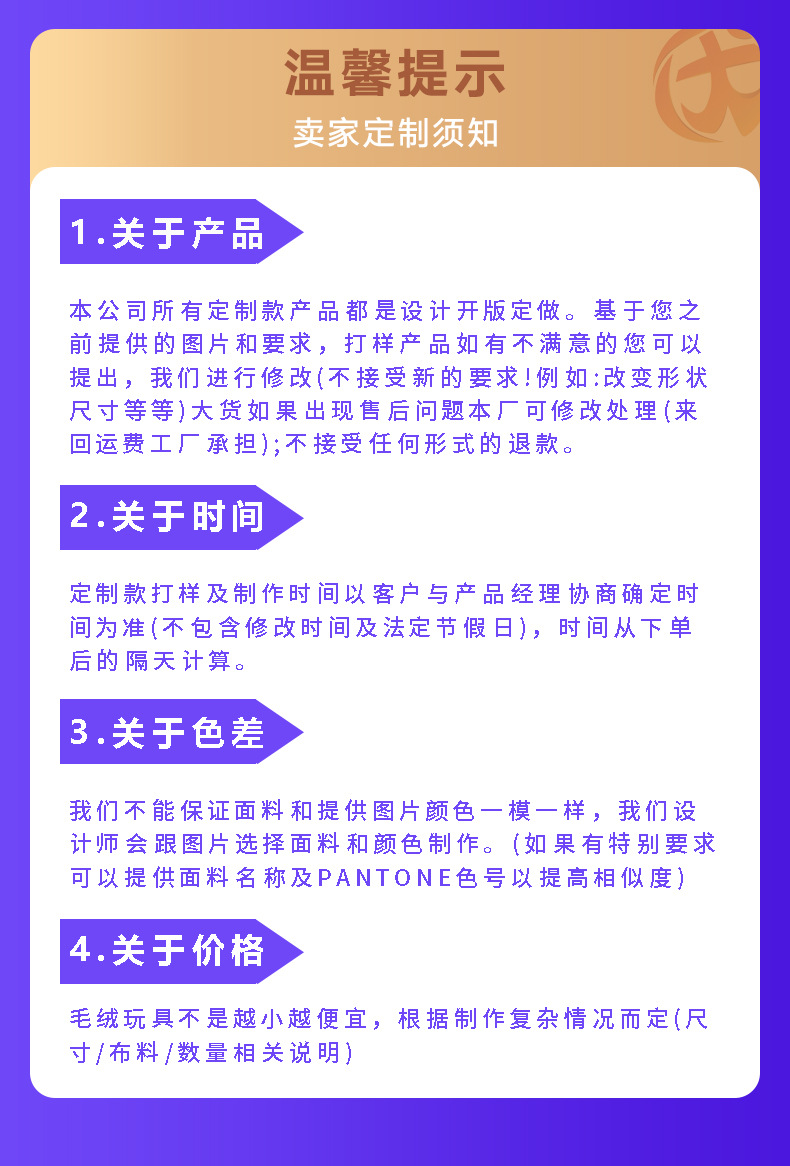 温馨提示

卖家定制须知

1.关于产品

本公司所有定制款产品都是设计开版定做。基于您之前提供的图片和要求，打样产品如有不满意的您可以提出，我们进行修改(不接受新的要求!例如:改变形状尺寸等等)大货如果出现售后问题本厂可修改处理(来回运费工厂承担);不接受任何形式的退款。

2.关于时间

定制款打样及制作时间以客户与产品经理协商确定时间为准(不包含修改时间及法定节假日)，时间从下单后的隔天计算。

3.关于色差

我们不能保证面料和提供图片颜色一模一样，我们设计师会跟图片选择面料和颜色制作。(如果有特别要求可以提供面料名称及PANTONE色号以提高相似度)

4.关于价格

毛绒玩具不是越小越便宜，根据制作复杂情况而定(尺寸/布料/数量相关说明)